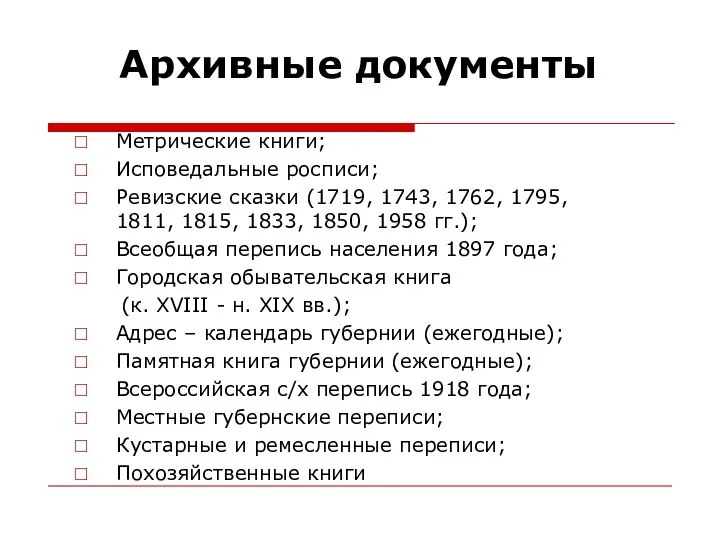 Архивные документы

□ Метрические книги;
□ Исповедальные росписи;
□ Ревизские сказки (1719, 1743, 1762, 1795, 1811, 1815, 1833, 1850, 1958 гг.);
□ Всеобщая перепись населения 1897 года;
□ Городская обывательская книга (к. XVIII - н. XIX вв.);
□ Адрес – календарь губернии (ежегодные);
□ Памятная книга губернии (ежегодные);
□ Всероссийская с/х перепись 1918 года;
□ Местные губернские переписи;
□ Кустарные и ремесленные переписи;
□ Похозяйственные книги